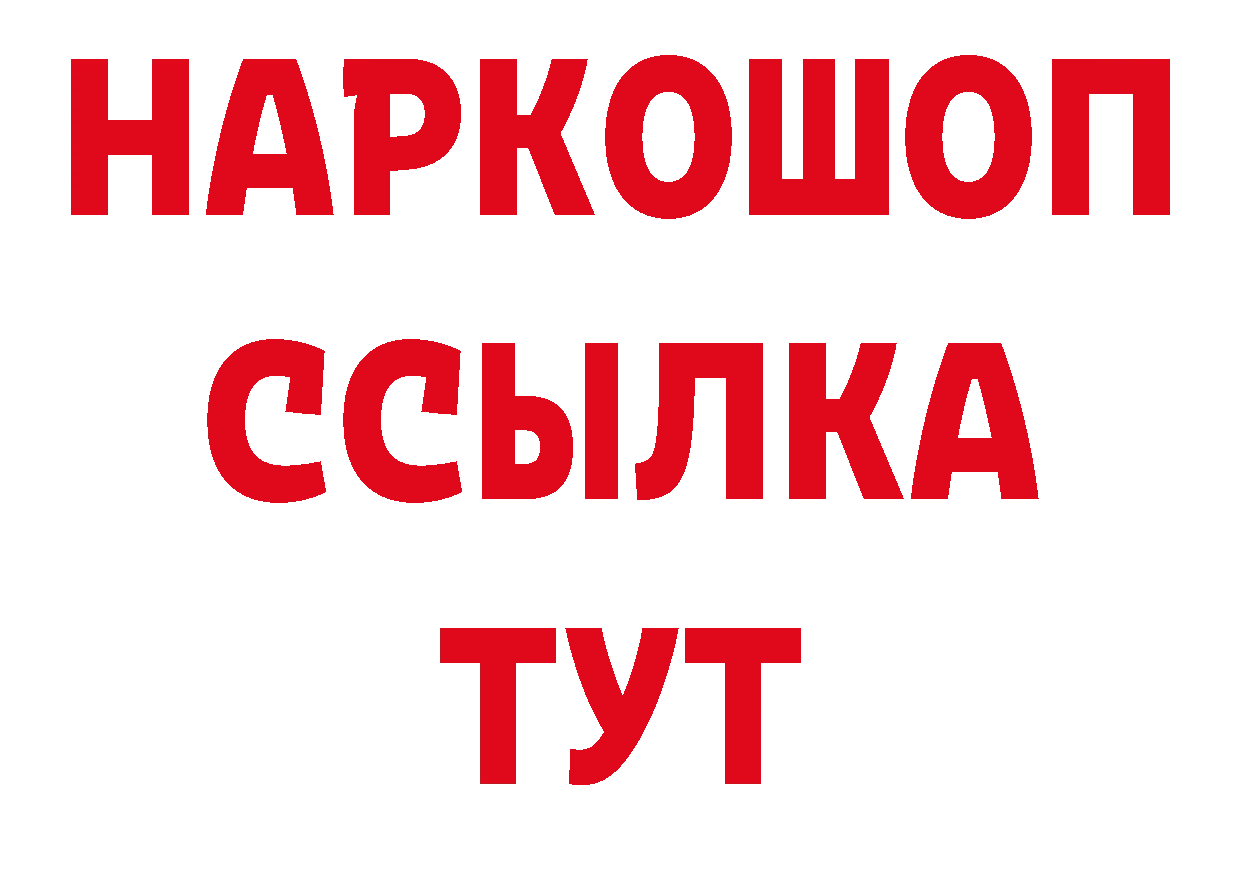 НАРКОШОП
ССЫЛКА
ТУТ